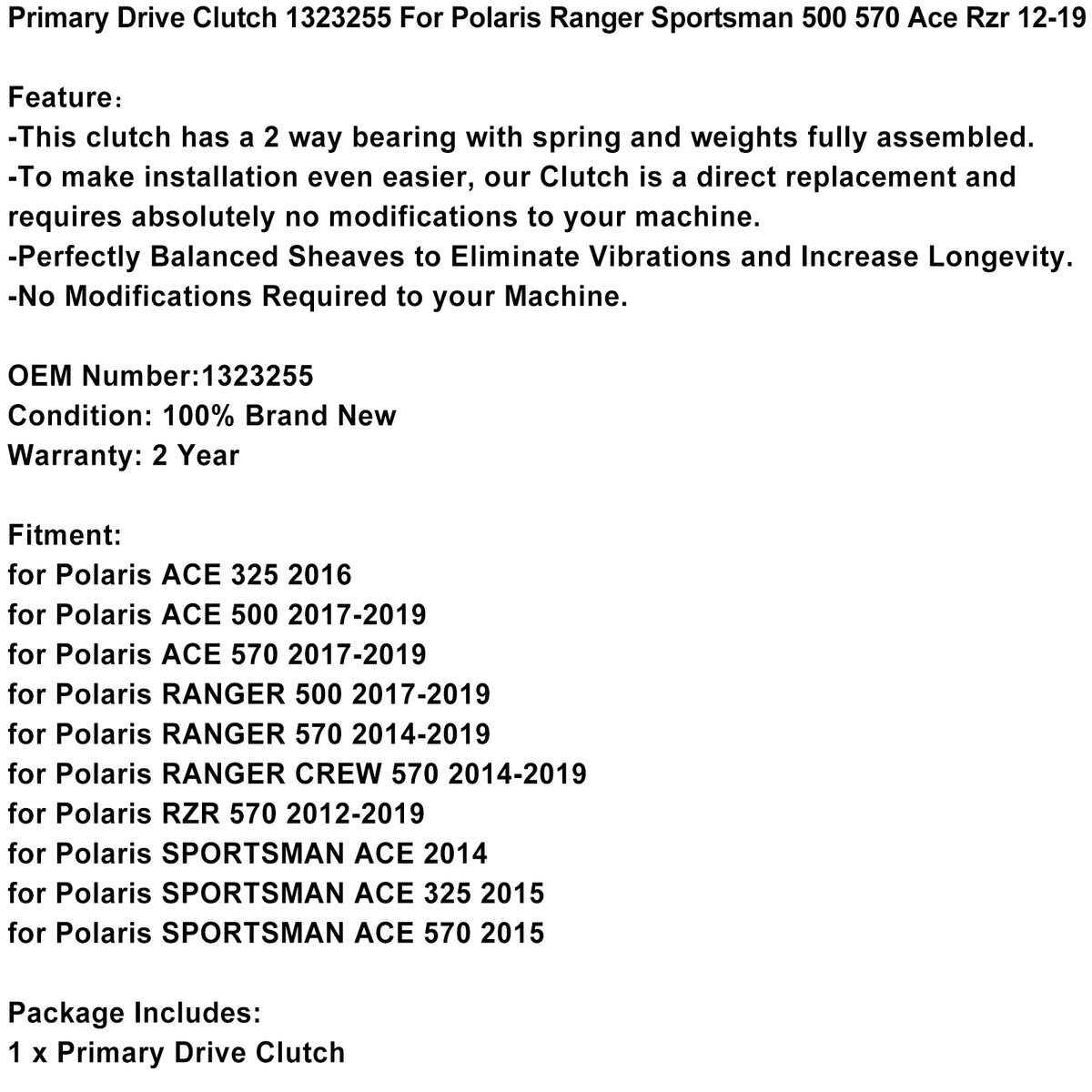 Primary Drive Clutch 1323255 For Polaris Ranger Sportsman 500 570 Ace Rzr 12-19

Feature：
-This clutch has a 2 way bearing with spring and weights fully assembled.
-To make installation even easier, our Clutch is a direct replacement and requires absolutely no modifications to your machine.
-Perfectly Balanced Sheaves to Eliminate Vibrations and Increase Longevity.
-No Modifications Required to your Machine.

OEM Number:1323255
Condition: 100% Brand New
Warranty: 2 Year

Fitment:
for Polaris ACE 325 2016
for Polaris ACE 500 2017-2019
for Polaris ACE 570 2017-2019
for Polaris RANGER 500 2017-2019
for Polaris RANGER 570 2014-2019
for Polaris RANGER CREW 570 2014-2019
for Polaris RZR 570 2012-2019
for Polaris SPORTSMAN ACE 2014
for Polaris SPORTSMAN ACE 325 2015
for Polaris SPORTSMAN ACE 570 2015

Package Includes:
1 x Primary Drive Clutch